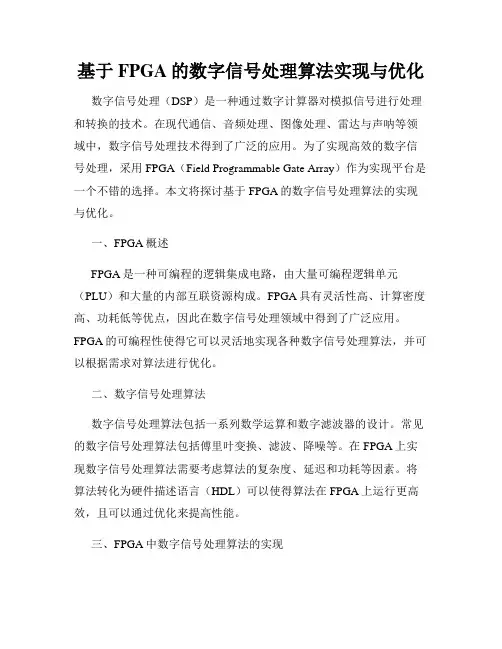 基于 FPGA 的数字信号处理算法实现与优化

数字信号处理（DSP）是一种通过数字计算器对模拟信号进行处理和转换的技术。在现代通信、音频处理、图像处理、雷达与声呐等领域中，数字信号处理技术得到了广泛的应用。为了实现高效的数字信号处理，采用 FPGA（Field Programmable Gate Array）作为实现平台是一个不错的选择。本文将探讨基于 FPGA 的数字信号处理算法的实现与优化。

一、FPGA 概述

FPGA 是一种可编程的逻辑集成电路，由大量可编程逻辑单元（PLU）和大量的内部互联资源构成。FPGA 具有灵活性高、计算密度高、功耗低等优点，因此在数字信号处理领域中得到了广泛应用。FPGA 的可编程性使得它可以灵活地实现各种数字信号处理算法，并可以根据需求对算法进行优化。

二、数字信号处理算法

数字信号处理算法包括一系列数学运算和数字滤波器的设计。常见的数字信号处理算法包括傅里叶变换、滤波、降噪等。在 FPGA 上实现数字信号处理算法需要考虑算法的复杂度、延迟和功耗等因素。将算法转化为硬件描述语言（HDL）可以使得算法在 FPGA 上运行更高效，且可以通过优化来提高性能。

三、FPGA 中数字信号处理算法的实现